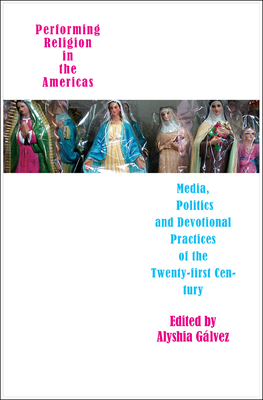 Performing Religion in the Americas

Media, Politics and Devotional Practices of the Twenty-first Century

Edited by Alyshia Gálvez